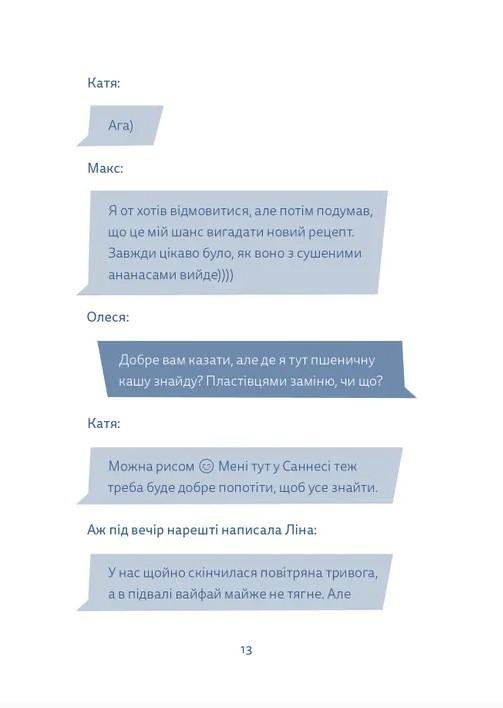 Катя:

Ага)

Макс:

Я от хотів відмовитися, але потім подумав, що це мій шанс вигадати новий рецепт. Завжди цікаво було, як воно з сушеними ананасами вийде))))

Олеся:

Добре вам казати, але де я тут пшеничну кашу знайду? Пластівцями заміню, чи що?

Катя:

Можна рисом 😊 Мені тут у Саннесі теж треба буде добре попотіти, щоб усе знайти.

Аж під вечір нарешті написала Ліна:

У нас щойно скінчилася повітряна тривога, а в підвалі вайфай майже не тягне. Але

13